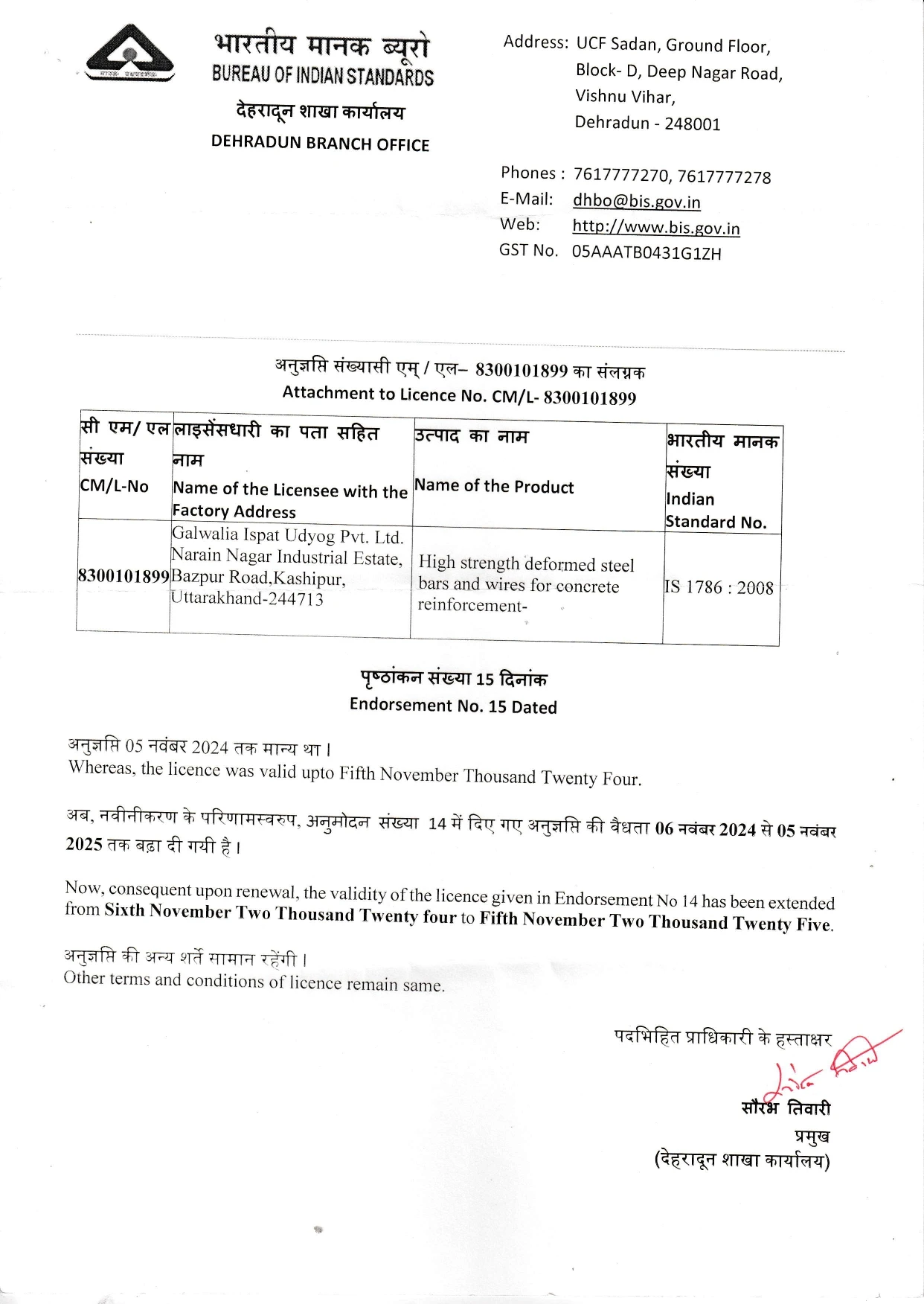 भारतीय मानक ब्यूरो
BUREAU OF INDIAN STANDARDS
देहरादून शाखा कार्यालय
DEHRADUN BRANCH OFFICE

Address: UCF Sadan, Ground Floor, Block- D, Deep Nagar Road, Vishnu Vihar, Dehradun - 248001

Phones : 7617777270, 7617777278
E-Mail: dhbo@bis.gov.in
Web: http://www.bis.gov.in
GST No. 05AAATB0431G1ZH

अनुज्ञप्ति संख्यासी एम् / एल– 8300101899 का संलग्नक
Attachment to Licence No. CM/L- 8300101899

| सी एम/ एल संख्या CM/L-No | लाइसेंसधारी का पता सहित नाम Name of the Licensee with the Factory Address | उत्पाद का नाम Name of the Product | भारतीय मानक संख्या Indian Standard No. |
|---|---|---|---|
| 8300101899 | Galwalia Ispat Udyog Pvt. Ltd. Narain Nagar Industrial Estate, Bazpur Road,Kashipur, Uttarakhand-244713 | High strength deformed steel bars and wires for concrete reinforcement- | IS 1786 : 2008 |

पृष्ठांकन संख्या 15 दिनांक
Endorsement No. 15 Dated

अनुज्ञप्ति 05 नवंबर 2024 तक मान्य था।
Whereas, the licence was valid upto Fifth November Thousand Twenty Four.

अब, नवीनीकरण के परिणामस्वरुप, अनुमोदन संख्या 14 में दिए गए अनुज्ञप्ति की वैधता 06 नवंबर 2024 से 05 नवंबर 2025 तक बढ़ा दी गयी है।

Now, consequent upon renewal, the validity of the licence given in Endorsement No 14 has been extended from Sixth November Two Thousand Twenty four to Fifth November Two Thousand Twenty Five.

अनुज्ञप्ति की अन्य शर्ते सामान रहेंगी।
Other terms and conditions of licence remain same.

पदभिहित प्राधिकारी के हस्ताक्षर
सौरभ तिवारी
प्रमुख
(देहरादून शाखा कार्यालय)